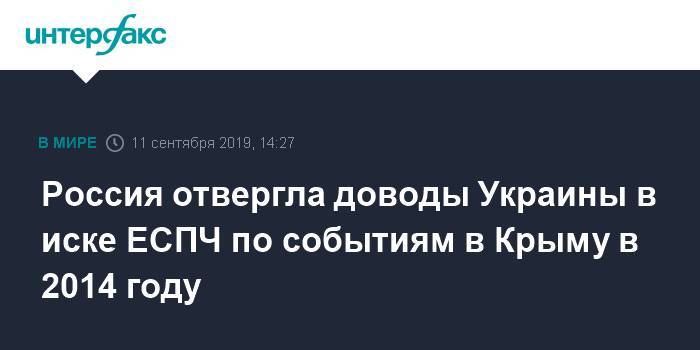 интерфакс

В МИРЕ 11 сентября 2019, 14:27

Россия отвергла доводы Украины в иске ЕСПЧ по событиям в Крыму в 2014 году